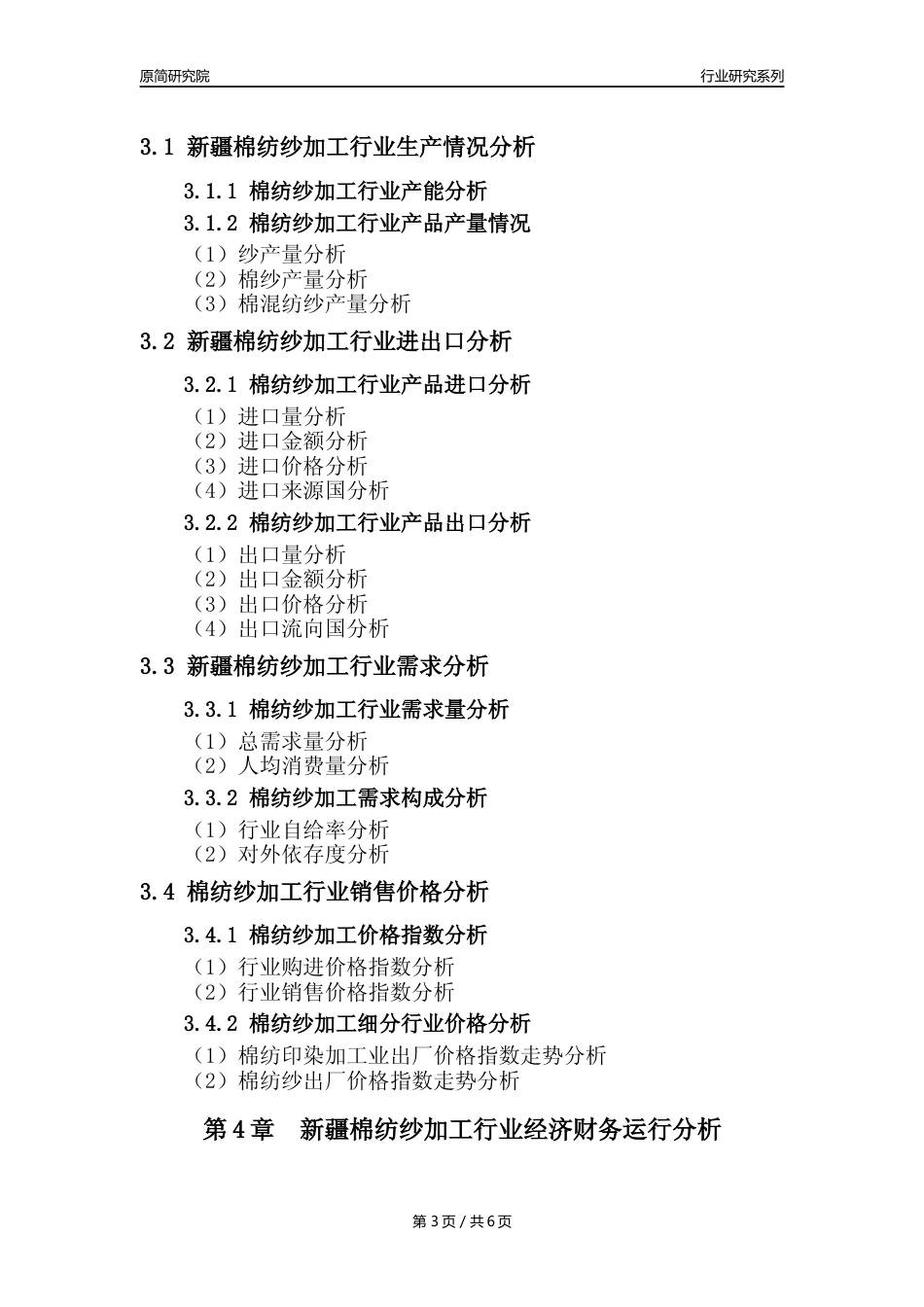 原简研究院 行业研究系列

3.1 新疆棉纺纱加工行业生产情况分析

3.1.1 棉纺纱加工行业产能分析

3.1.2 棉纺纱加工行业产品产量情况

（1）纱产量分析
（2）棉纱产量分析
（3）棉混纺纱产量分析

3.2 新疆棉纺纱加工行业进出口分析

3.2.1 棉纺纱加工行业产品进口分析

（1）进口量分析
（2）进口金额分析
（3）进口价格分析
（4）进口来源国分析

3.2.2 棉纺纱加工行业产品出口分析

（1）出口量分析
（2）出口金额分析
（3）出口价格分析
（4）出口流向国分析

3.3 新疆棉纺纱加工行业需求分析

3.3.1 棉纺纱加工行业需求量分析

（1）总需求量分析
（2）人均消费量分析

3.3.2 棉纺纱加工需求构成分析

（1）行业自给率分析
（2）对外依存度分析

3.4 棉纺纱加工行业销售价格分析

3.4.1 棉纺纱加工价格指数分析

（1）行业购进价格指数分析
（2）行业销售价格指数分析

3.4.2 棉纺纱加工细分行业价格分析

（1）棉纺印染加工业出厂价格指数走势分析
（2）棉纺纱出厂价格指数走势分析

第 4 章 新疆棉纺纱加工行业经济财务运行分析

第 3 页 / 共 6 页